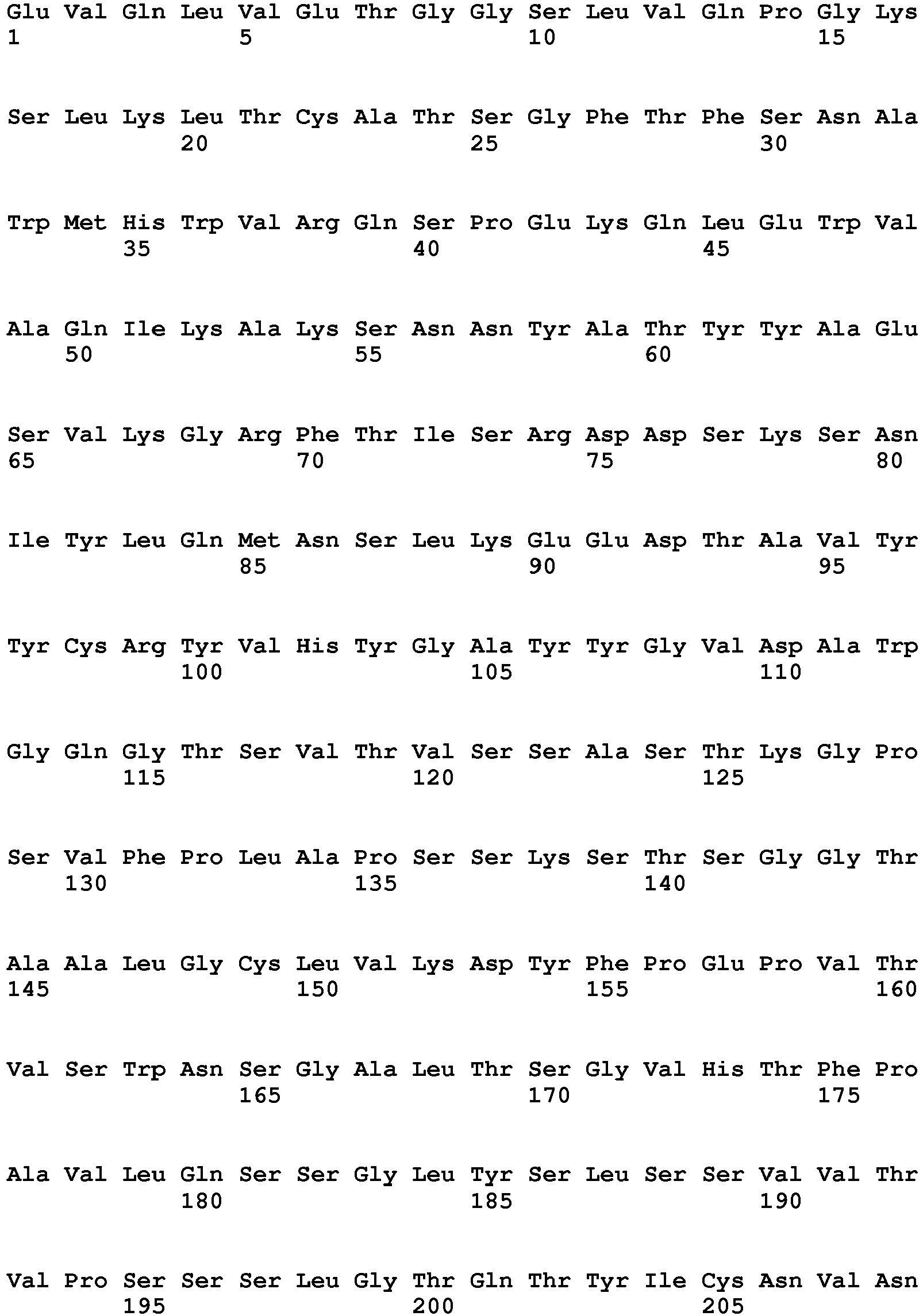 Glu Val Gln Leu Val Glu Thr Gly Gly Ser Leu Val Gln Pro Gly Lys
1 5 10 15

Ser Leu Lys Leu Thr Cys Ala Thr Ser Gly Phe Thr Phe Ser Asn Ala
20 25 30

Trp Met His Trp Val Arg Gln Ser Pro Glu Lys Gln Leu Glu Trp Val
35 40 45

Ala Gln Ile Lys Ala Lys Ser Asn Asn Tyr Ala Thr Tyr Tyr Ala Glu
50 55 60

Ser Val Lys Gly Arg Phe Thr Ile Ser Arg Asp Asp Ser Lys Ser Asn
65 70 75 80

Ile Tyr Leu Gln Met Asn Ser Leu Lys Glu Glu Asp Thr Ala Val Tyr
85 90 95

Tyr Cys Arg Tyr Val His Tyr Gly Ala Tyr Tyr Gly Val Asp Ala Trp
100 105 110

Gly Gln Gly Thr Ser Val Thr Val Ser Ser Ala Ser Thr Lys Gly Pro
115 120 125

Ser Val Phe Pro Leu Ala Pro Ser Ser Lys Ser Thr Ser Gly Gly Thr
130 135 140

Ala Ala Leu Gly Cys Leu Val Lys Asp Tyr Phe Pro Glu Pro Val Thr
145 150 155 160

Val Ser Trp Asn Ser Gly Ala Leu Thr Ser Gly Val His Thr Phe Pro
165 170 175

Ala Val Leu Gln Ser Ser Gly Leu Tyr Ser Leu Ser Ser Val Val Thr
180 185 190

Val Pro Ser Ser Ser Leu Gly Thr Gln Thr Tyr Ile Cys Asn Val Asn
195 200 205